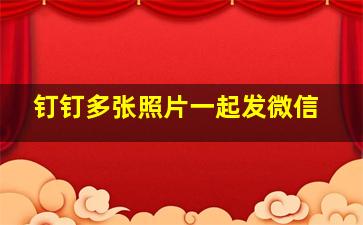 钉钉多张照片一起发微信